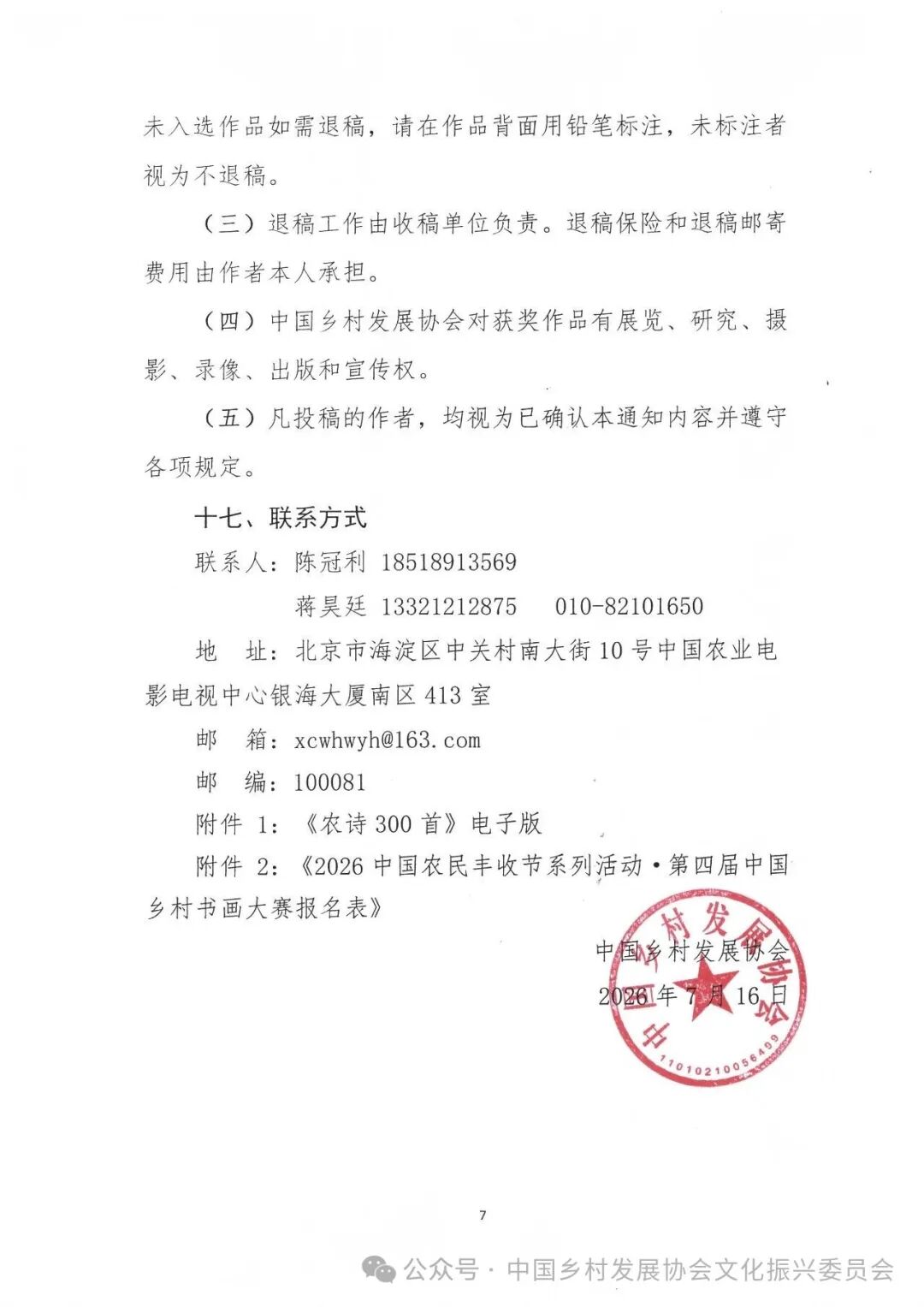 未入选作品如需退稿，请在作品背面用铅笔标注，未标注者视为不退稿。

（三）退稿工作由收稿单位负责。退稿保险和退稿邮寄费用由作者本人承担。

（四）中国乡村发展协会对获奖作品有展览、研究、摄影、录像、出版和宣传权。

（五）凡投稿的作者，均视为已确认本通知内容并遵守各项规定。

十七、联系方式

联系人：陈冠利 18518913569

蒋昊廷 13321212875 010-82101650

地 址：北京市海淀区中关村南大街10号中国农业电影电视中心银海大厦南区413室

邮 箱：xcwhwyh@163.com

邮 编：100081

附件 1：《农诗300首》电子版

附件 2：《2026中国农民丰收节系列活动·第四届中国乡村书画大赛报名表》

中国乡村发展协会
2026年7月16日

中国乡村发展协会
1101021005649

7

公众号 · 中国乡村发展协会文化振兴委员会